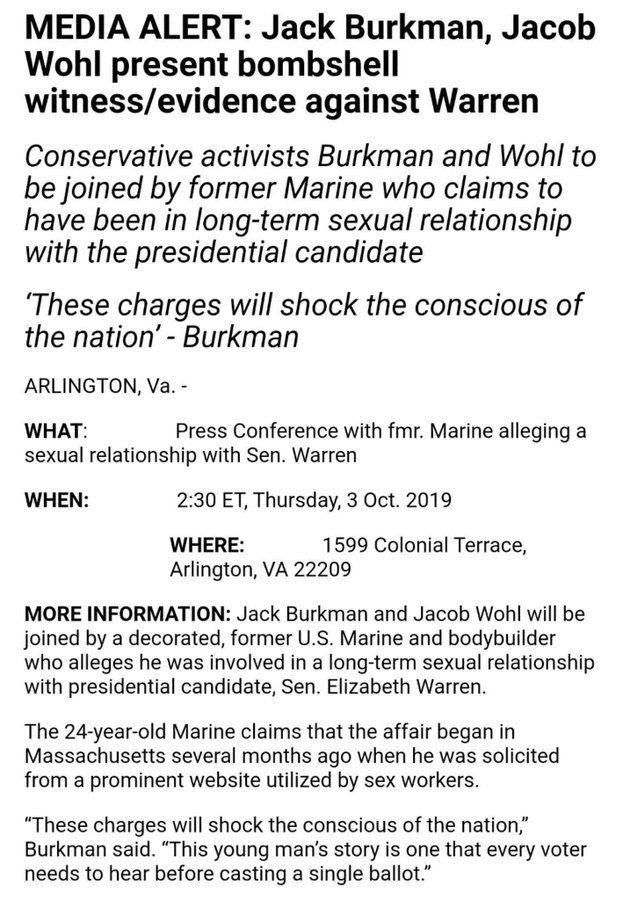 MEDIA ALERT: Jack Burkman, Jacob Wohl present bombshell witness/evidence against Warren

Conservative activists Burkman and Wohl to be joined by former Marine who claims to have been in long-term sexual relationship with the presidential candidate

'These charges will shock the conscious of the nation' - Burkman

ARLINGTON, Va. -

WHAT: Press Conference with fmr. Marine alleging a sexual relationship with Sen. Warren

WHEN: 2:30 ET, Thursday, 3 Oct. 2019

WHERE: 1599 Colonial Terrace, Arlington, VA 22209

MORE INFORMATION: Jack Burkman and Jacob Wohl will be joined by a decorated, former U.S. Marine and bodybuilder who alleges he was involved in a long-term sexual relationship with presidential candidate, Sen. Elizabeth Warren.

The 24-year-old Marine claims that the affair began in Massachusetts several months ago when he was solicited from a prominent website utilized by sex workers.

"These charges will shock the conscious of the nation," Burkman said. "This young man's story is one that every voter needs to hear before casting a single ballot."